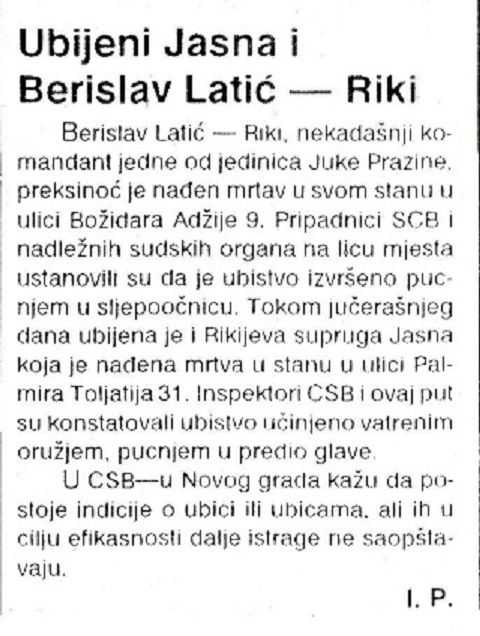 Ubijeni Jasna i Berislav Latić — Riki

Berislav Latić — Riki, nekadašnji komandant jedne od jedinica Juke Prazine, preksinoć je nađen mrtav u svom stanu u ulici Božidara Adžije 9. Pripadnici SCB i nadležnih sudskih organa na licu mjesta ustanovili su da je ubistvo izvršeno pucnjem u sljepoočnicu. Tokom jučerašnjeg dana ubijena je i Rikijeva supruga Jasna koja je nađena mrtva u stanu u ulici Palmira Toljatija 31. Inspektori CSB i ovaj put su konstatovali ubistvo učinjeno vatrenim oružjem, pucnjem u predio glave.

U CSB—u Novog grada kažu da postoje indicije o ubici ili ubicama, ali ih u cilju efikasnosti dalje istrage ne saopštavaju.

I. P.